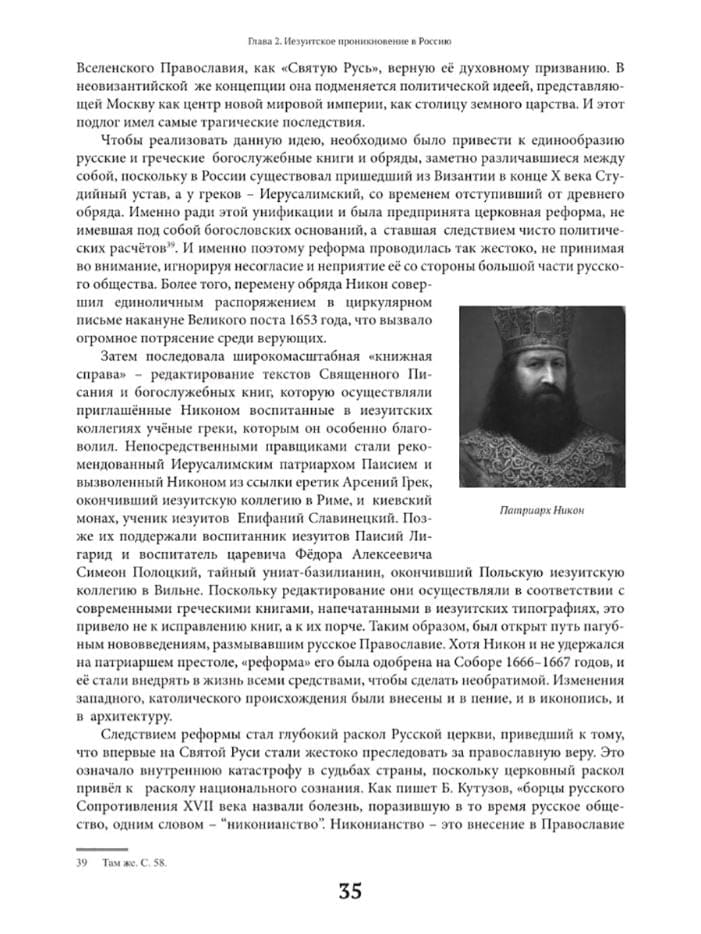 Глава 2. Иезуитское проникновение в Россию

Вселенского Православия, как «Святую Русь», верную её духовному призванию. В неовизантийской же концепции она подменяется политической идеей, представляющей Москву как центр новой мировой империи, как столицу земного царства. И этот подлог имел самые трагические последствия.

Чтобы реализовать данную идею, необходимо было привести к единообразию русские и греческие богослужебные книги и обряды, заметно различавшиеся между собой, поскольку в России существовал пришедший из Византии в конце X века Студийный устав, а у греков – Иерусалимский, со временем отступивший от древнего обряда. Именно ради этой унификации и была предпринята церковная реформа, не имевшая под собой богословских оснований, а ставшая следствием чисто политических расчётов$^{39}$. И именно поэтому реформа проводилась так жестоко, не принимая во внимание, игнорируя несогласие и неприятие её со стороны большой части русского общества. Более того, перемену обряда Никон совершил единоличным распоряжением в циркулярном письме накануне Великого поста 1653 года, что вызвало огромное потрясение среди верующих.

Затем последовала широкомасштабная «книжная справа» – редактирование текстов Священного Писания и богослужебных книг, которую осуществляли приглашённые Никоном воспитанные в иезуитских коллегиях учёные греки, которым он особенно благоволил. Непосредственными правщиками стали рекомендованный Иерусалимским патриархом Паисием и вызволенный Никоном из ссылки еретик Арсений Грек, окончивший иезуитскую коллегию в Риме, и киевский монах, ученик иезуитов Епифаний Славинецкий. Позже их поддержали воспитанник иезуитов Паисий Лигарид и воспитатель царевича Фёдора Алексеевича Симеон Полоцкий, тайный униат-базилианин, окончивший Польскую иезуитскую коллегию в Вильне. Поскольку редактирование они осуществляли в соответствии с современными греческими книгами, напечатанными в иезуитских типографиях, это привело не к исправлению книг, а к их порче. Таким образом, был открыт путь пагубным нововведениям, размывавшим русское Православие. Хотя Никон и не удержался на патриаршем престоле, «реформа» его была одобрена на Соборе 1666–1667 годов, и её стали внедрять в жизнь всеми средствами, чтобы сделать необратимой. Изменения западного, католического происхождения были внесены и в пение, и в иконопись, и в архитектуру.

Патриарх Никон

Следствием реформы стал глубокий раскол Русской церкви, приведший к тому, что впервые на Святой Руси стали жестоко преследовать за православную веру. Это означало внутреннюю катастрофу в судьбах страны, поскольку церковный раскол привёл к расколу национального сознания. Как пишет Б. Кутузов, «борцы русского Сопротивления XVII века назвали болезнь, поразившую в то время русское общество, одним словом – "никонианство". Никонианство – это внесение в Православие

39 Там же. С. 58.

35